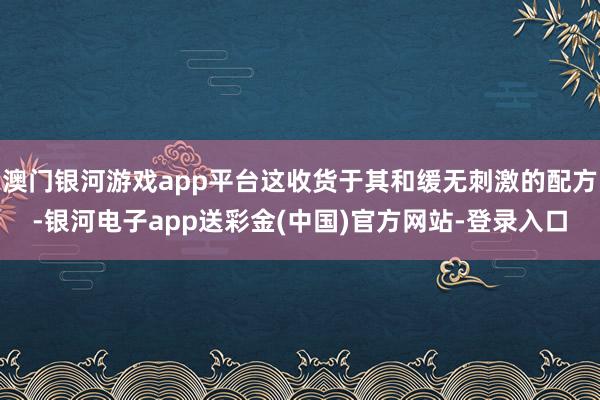 澳门银河游戏app平台这收货于其和缓无刺激的配方-银河电子app送彩金(中国)官方网站-登录入口